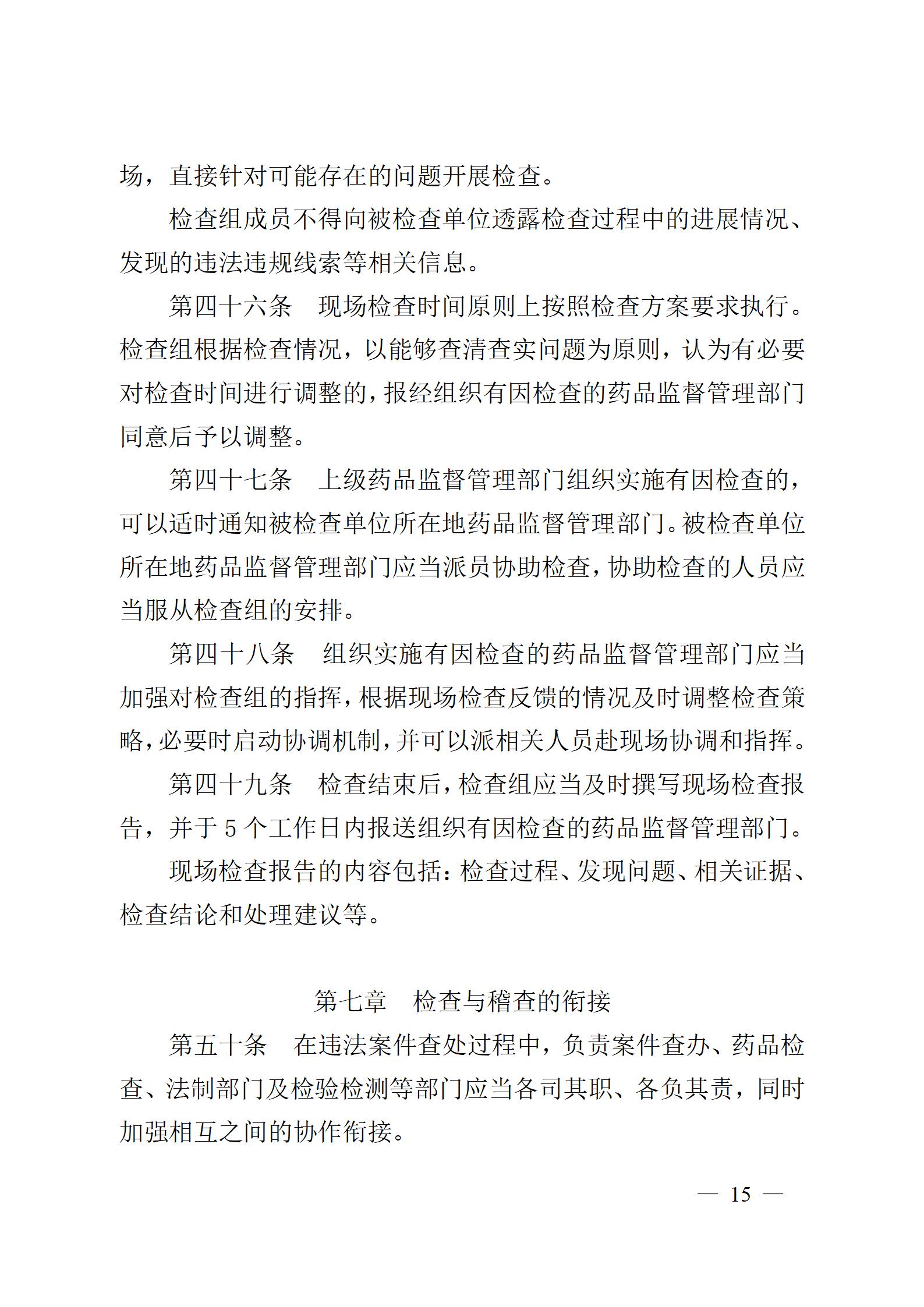 场，直接针对可能存在的问题开展检查。

检查组成员不得向被检查单位透露检查过程中的进展情况、发现的违法违规线索等相关信息。

第四十六条　现场检查时间原则上按照检查方案要求执行。检查组根据检查情况，以能够查清查实问题为原则，认为有必要对检查时间进行调整的，报经组织有因检查的药品监督管理部门同意后予以调整。

第四十七条　上级药品监督管理部门组织实施有因检查的，可以适时通知被检查单位所在地药品监督管理部门。被检查单位所在地药品监督管理部门应当派员协助检查，协助检查的人员应当服从检查组的安排。

第四十八条　组织实施有因检查的药品监督管理部门应当加强对检查组的指挥，根据现场检查反馈的情况及时调整检查策略，必要时启动协调机制，并可以派相关人员赴现场协调和指挥。

第四十九条　检查结束后，检查组应当及时撰写现场检查报告，并于 5 个工作日内报送组织有因检查的药品监督管理部门。

现场检查报告的内容包括：检查过程、发现问题、相关证据、检查结论和处理建议等。

第七章　检查与稽查的衔接

第五十条　在违法案件查处过程中，负责案件查办、药品检查、法制部门及检验检测等部门应当各司其职、各负其责，同时加强相互之间的协作衔接。

— 15 —